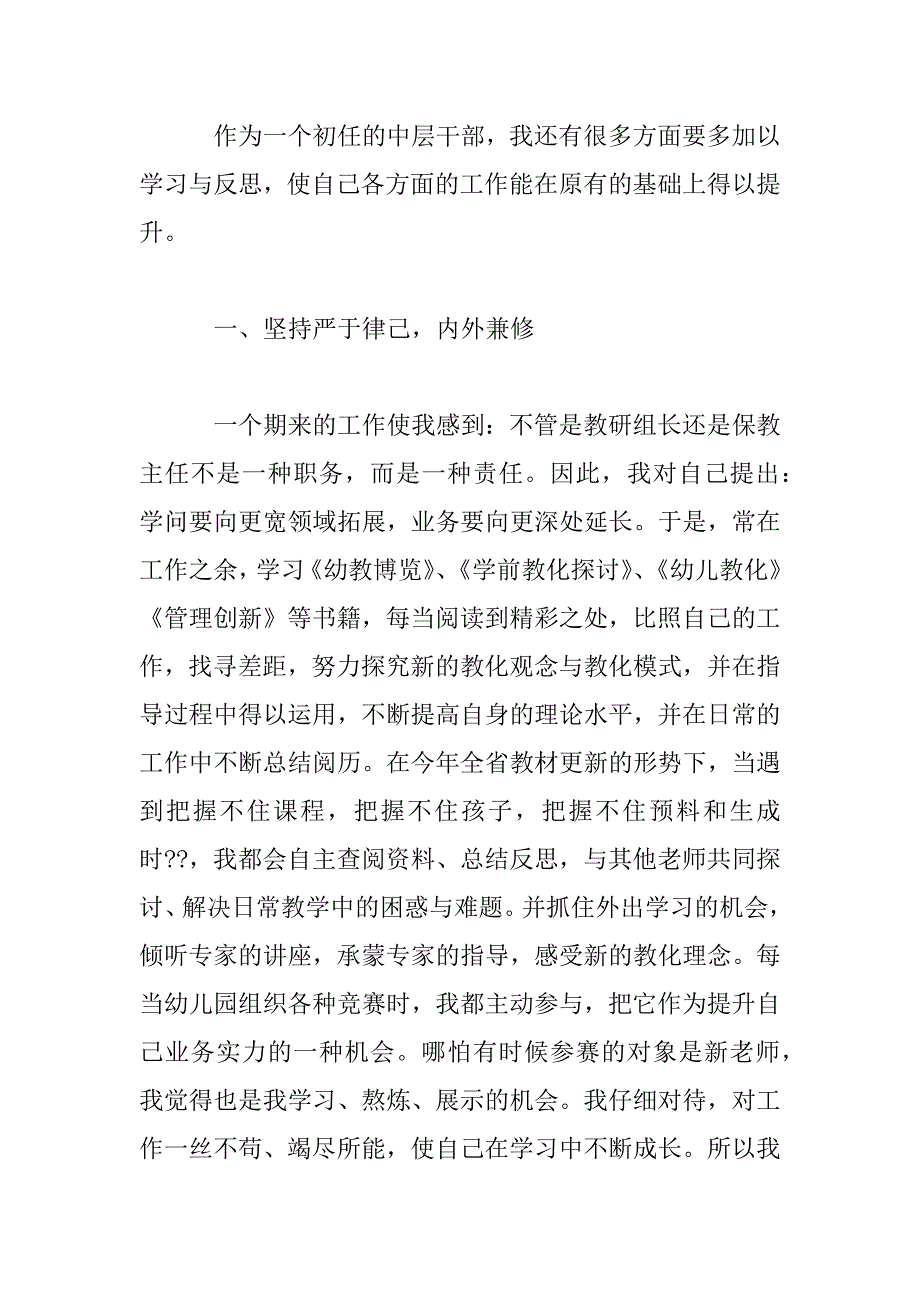 作为一个初任的中层干部，我还有很多方面要多加以学习与反思，使自己各方面的工作能在原有的基础上得以提升。

一、坚持严于律己，内外兼修

一个期来的工作使我感到：不管是教研组长还是保教主任不是一种职务，而是一种责任。因此，我对自己提出：学问要向更宽领域拓展，业务要向更深处延长。于是，常在工作之余，学习《幼教博览》、《学前教化探讨》、《幼儿教化》《管理创新》等书籍，每当阅读到精彩之处，比照自己的工作，找寻差距，努力探究新的教化观念与教化模式，并在指导过程中得以运用，不断提高自身的理论水平，并在日常的工作中不断总结阅历。在今年全省教材更新的形势下，当遇到把握不住课程，把握不住孩子，把握不住预料和生成时??，我都会自主查阅资料、总结反思，与其他老师共同探讨、解决日常教学中的困惑与难题。并抓住外出学习的机会，倾听专家的讲座，承蒙专家的指导，感受新的教化理念。每当幼儿园组织各种竞赛时，我都主动参与，把它作为提升自己业务实力的一种机会。哪怕有时候参赛的对象是新老师，我觉得也是我学习、熬炼、展示的机会。我仔细对待，对工作一丝不苟、竭尽所能，使自己在学习中不断成长。所以我